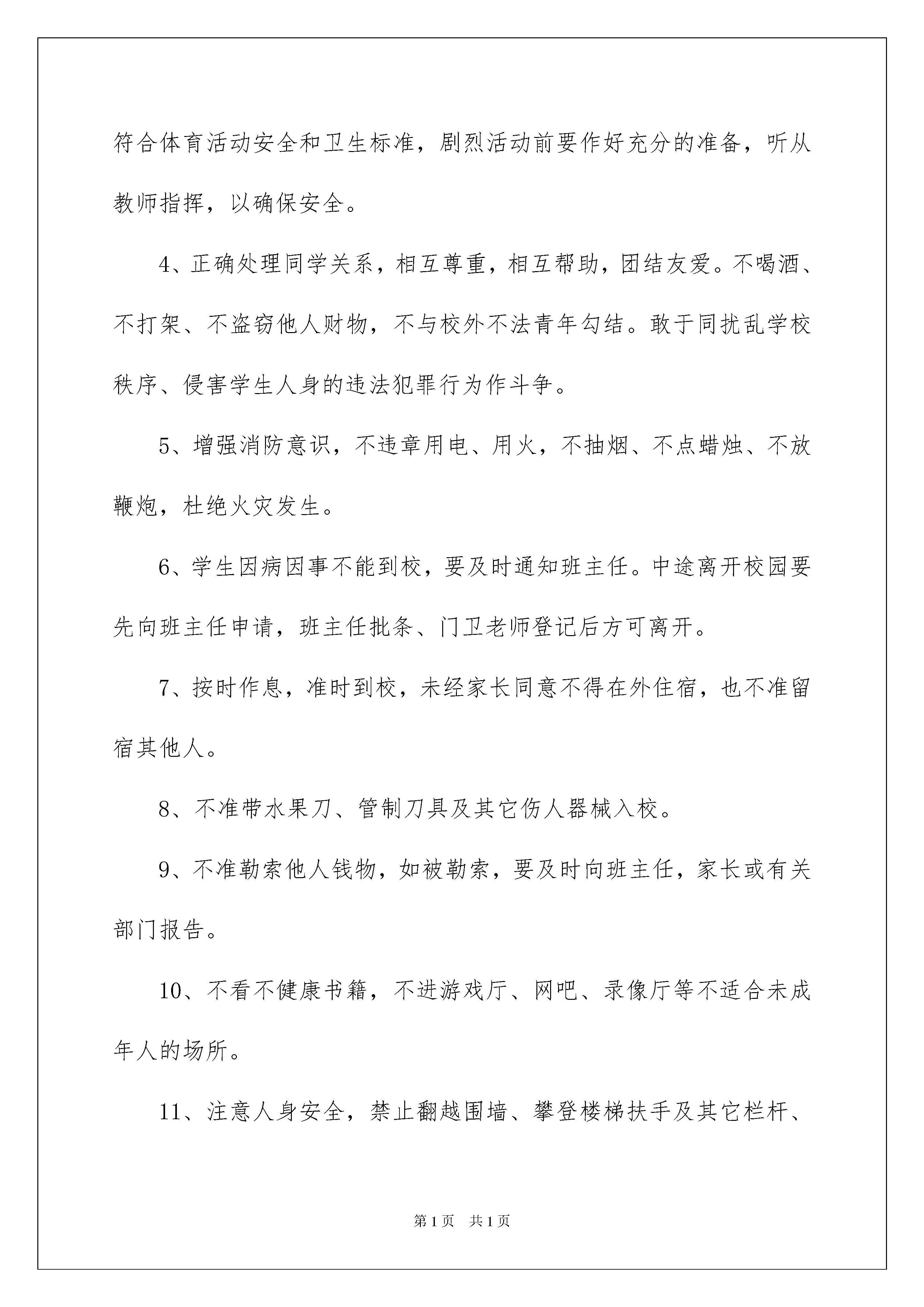 符合体育活动安全和卫生标准，剧烈活动前要作好充分的准备，听从教师指挥，以确保安全。

4、正确处理同学关系，相互尊重，相互帮助，团结友爱。不喝酒、不打架、不盗窃他人财物，不与校外不法青年勾结。敢于同扰乱学校秩序、侵害学生人身的违法犯罪行为作斗争。

5、增强消防意识，不违章用电、用火，不抽烟、不点蜡烛、不放鞭炮，杜绝火灾发生。

6、学生因病因事不能到校，要及时通知班主任。中途离开校园要先向班主任申请，班主任批条、门卫老师登记后方可离开。

7、按时作息，准时到校，未经家长同意不得在外住宿，也不准留宿其他人。

8、不准带水果刀、管制刀具及其它伤人器械入校。

9、不准勒索他人钱物，如被勒索，要及时向班主任，家长或有关部门报告。

10、不看不健康书籍，不进游戏厅、网吧、录像厅等不适合未成年人的场所。

11、注意人身安全，禁止翻越围墙、攀登楼梯扶手及其它栏杆、

第1页 共1页